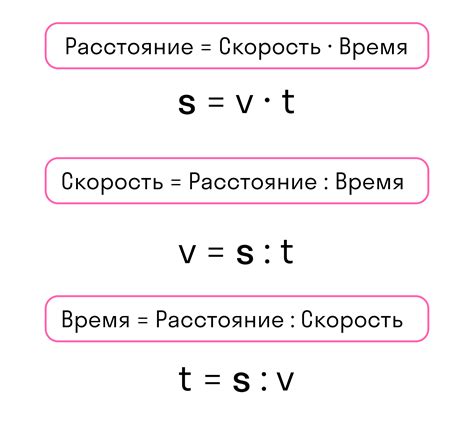 Расстояние = Скорость · Время

$s = v \cdot t$

Скорость = Расстояние : Время

$v = s : t$

Время = Расстояние : Скорость

$t = s : v$